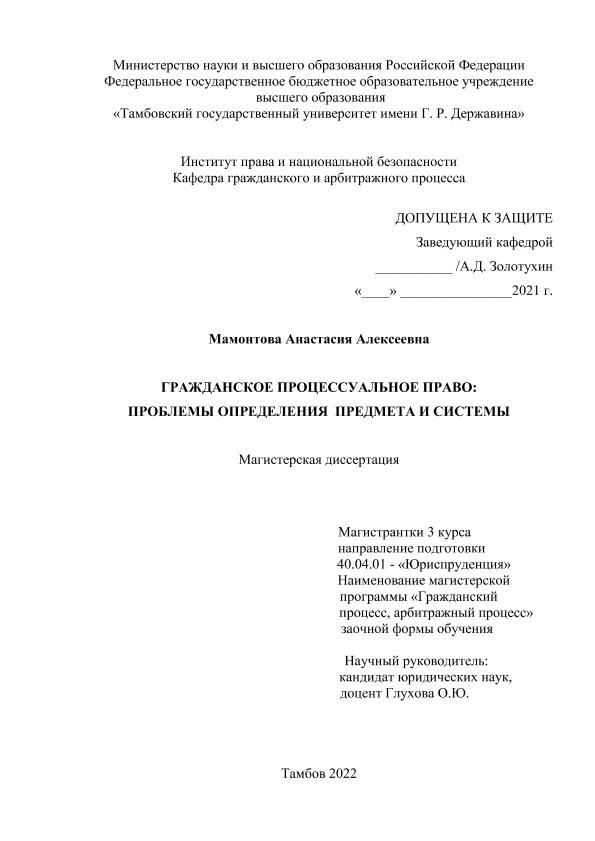 Министерство науки и высшего образования Российской Федерации
Федеральное государственное бюджетное образовательное учреждение
высшего образования
«Тамбовский государственный университет имени Г. Р. Державина»

Институт права и национальной безопасности
Кафедра гражданского и арбитражного процесса

ДОПУЩЕНА К ЗАЩИТЕ
Заведующий кафедрой
___________ /А.Д. Золотухин
«____» ________________2021 г.

Мамонтова Анастасия Алексеевна

ГРАЖДАНСКОЕ ПРОЦЕССУАЛЬНОЕ ПРАВО:
ПРОБЛЕМЫ ОПРЕДЕЛЕНИЯ ПРЕДМЕТА И СИСТЕМЫ

Магистерская диссертация

Магистрантки 3 курса
направление подготовки
40.04.01 - «Юриспруденция»
Наименование магистерской программы «Гражданский процесс, арбитражный процесс»
заочной формы обучения

Научный руководитель:
кандидат юридических наук,
доцент Глухова О.Ю.

Тамбов 2022